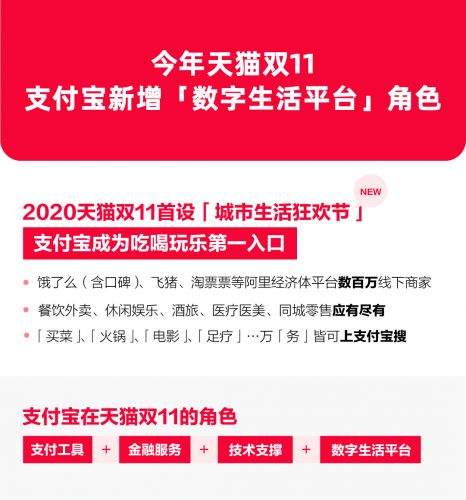 今年天猫双11
支付宝新增「数字生活平台」角色

NEW

2020天猫双11首设「城市生活狂欢节」

支付宝成为吃喝玩乐第一入口

饿了么（含口碑）、飞猪、淘票票等阿里经济体平台数百万线下商家

餐饮外卖、休闲娱乐、酒旅、医疗医美、同城零售应有尽有

「买菜」、「火锅」、「电影」、「足疗」…万「务」皆可上支付宝搜

支付宝在天猫双11的角色

支付工具 + 金融服务 + 技术支撑 + 数字生活平台